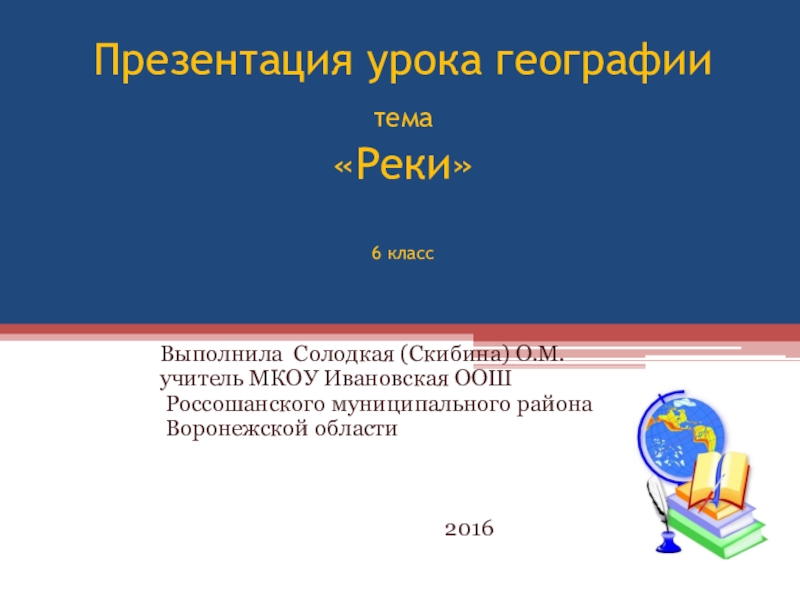 Презентация урока географии

тема

«Реки»

6 класс

Выполнила Солодкая (Скибина) О.М.
учитель МКОУ Ивановская ООШ
Россошанского муниципального района
Воронежской области

2016